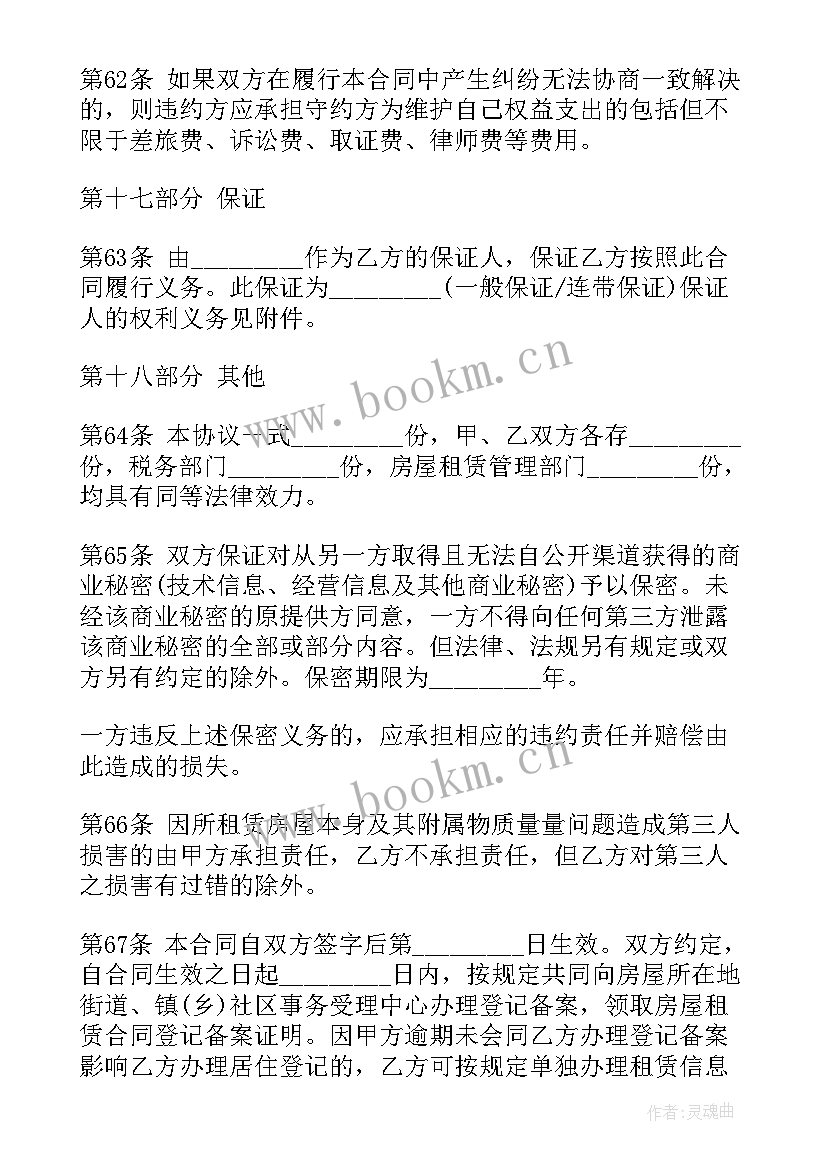 第62条 如果双方在履行本合同中产生纠纷无法协商一致解决的，则违约方应承担守约方为维护自己权益支出的包括但不限于差旅费、诉讼费、取证费、律师费等费用。

第十七部分 保证

第63条 由________作为乙方的保证人，保证乙方按照此合同履行义务。此保证为________(一般保证/连带保证)保证人的权利义务见附件。

第十八部分 其他

第64条 本协议一式________份，甲、乙双方各存________份，税务部门________份，房屋租赁管理部门________份，均具有同等法律效力。

第65条 双方保证对从另一方取得且无法自公开渠道获得的商业秘密(技术信息、经营信息及其他商业秘密)予以保密。未经该商业秘密的原提供方同意，一方不得向任何第三方泄露该商业秘密的全部或部分内容。但法律、法规另有规定或双方另有约定的除外。保密期限为________年。

一方违反上述保密义务的，应承担相应的违约责任并赔偿由此造成的损失。

第66条 因所租赁房屋本身及其附属物质量量问题造成第三人损害的由甲方承担责任，乙方不承担责任，但乙方对第三人之损害有过错的除外。

第67条 本合同自双方签字后第________日生效。双方约定，自合同生效之日起________日内，按规定共同向房屋所在地街道、镇(乡)社区事务受理中心办理登记备案，领取房屋租赁合同登记备案证明。因甲方逾期未会同乙方办理登记备案影响乙方办理居住登记的，乙方可按规定单独办理租赁信息

www.bookm.cn

www.bookm.cn

作者：灵魂曲